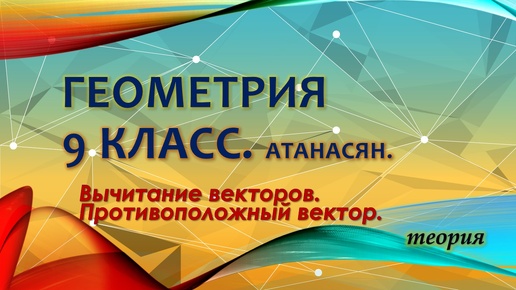 ГЕОМЕТРИЯ
9 КЛАСС. АТАНАСЯН.

Вычитание векторов.
Противоположный вектор.

теория